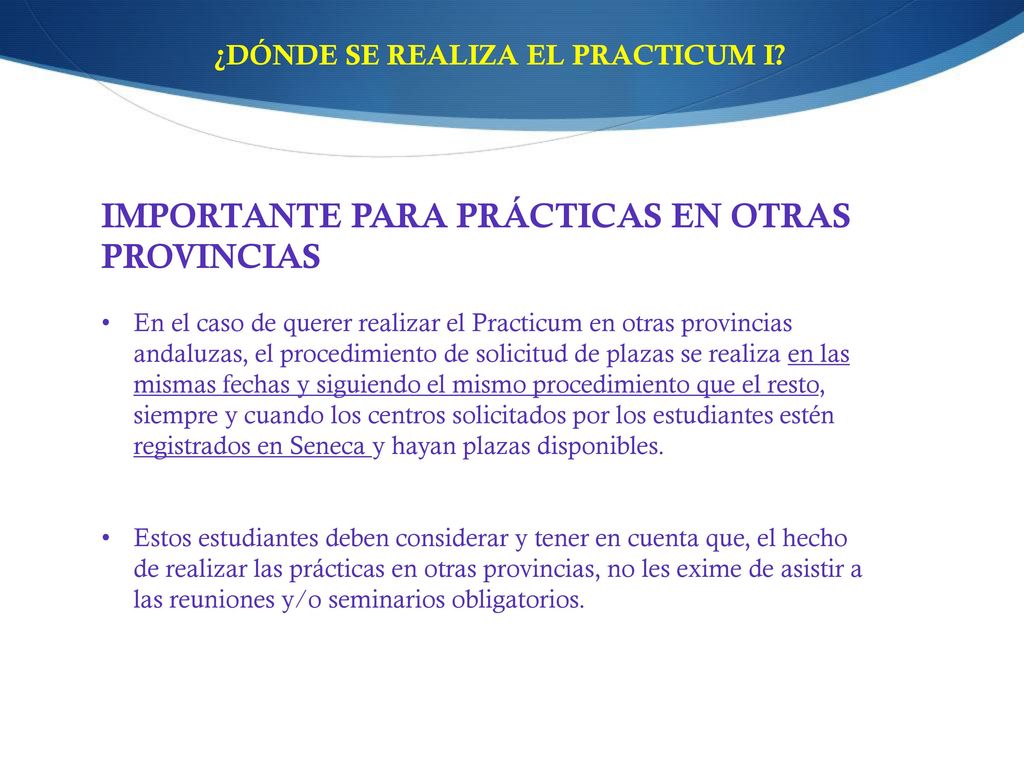 ¿DÓNDE SE REALIZA EL PRACTICUM I?

IMPORTANTE PARA PRÁCTICAS EN OTRAS PROVINCIAS

• En el caso de querer realizar el Practicum en otras provincias andaluzas, el procedimiento de solicitud de plazas se realiza en las mismas fechas y siguiendo el mismo procedimiento que el resto, siempre y cuando los centros solicitados por los estudiantes estén registrados en Seneca y hayan plazas disponibles.

• Estos estudiantes deben considerar y tener en cuenta que, el hecho de realizar las prácticas en otras provincias, no les exime de asistir a las reuniones y/o seminarios obligatorios.